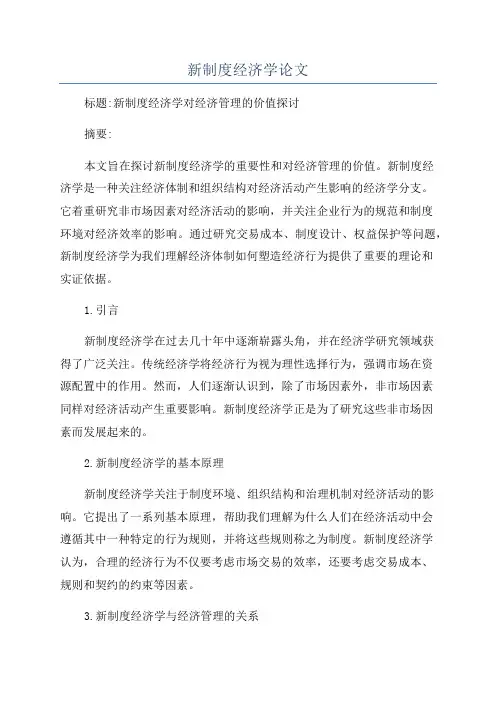 新制度经济学论文

标题:新制度经济学对经济管理的价值探讨

摘要:

本文旨在探讨新制度经济学的重要性和对经济管理的价值。新制度经济学是一种关注经济体制和组织结构对经济活动产生影响的经济学分支。它着重研究非市场因素对经济活动的影响，并关注企业行为的规范和制度环境对经济效率的影响。通过研究交易成本、制度设计、权益保护等问题，新制度经济学为我们理解经济体制如何塑造经济行为提供了重要的理论和实证依据。

1.引言

新制度经济学在过去几十年中逐渐崭露头角，并在经济学研究领域获得了广泛关注。传统经济学将经济行为视为理性选择行为，强调市场在资源配置中的作用。然而，人们逐渐认识到，除了市场因素外，非市场因素同样对经济活动产生重要影响。新制度经济学正是为了研究这些非市场因素而发展起来的。

2.新制度经济学的基本原理

新制度经济学关注于制度环境、组织结构和治理机制对经济活动的影响。它提出了一系列基本原理，帮助我们理解为什么人们在经济活动中会遵循其中一种特定的行为规则，并将这些规则称之为制度。新制度经济学认为，合理的经济行为不仅要考虑市场交易的效率，还要考虑交易成本、规则和契约的约束等因素。

3.新制度经济学与经济管理的关系